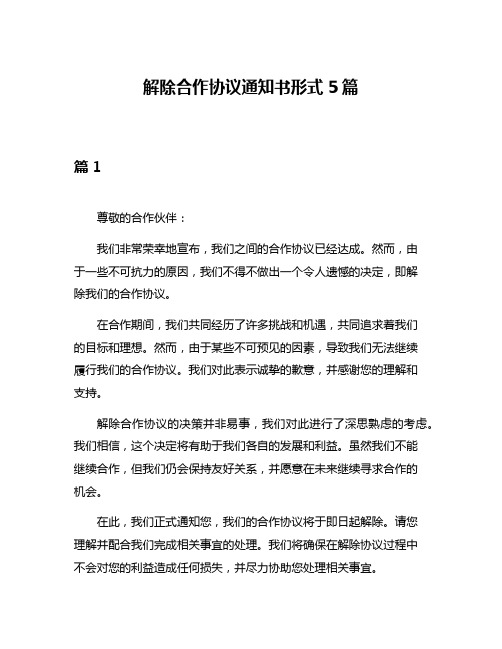 解除合作协议通知书形式 5 篇

篇 1

尊敬的合作伙伴：

我们非常荣幸地宣布，我们之间的合作协议已经达成。然而，由于一些不可抗力的原因，我们不得不做出一个令人遗憾的决定，即解除我们的合作协议。

在合作期间，我们共同经历了许多挑战和机遇，共同追求着我们的目标和理想。然而，由于某些不可预见的因素，导致我们无法继续履行我们的合作协议。我们对此表示诚挚的歉意，并感谢您的理解和支持。

解除合作协议的决策并非易事，我们对此进行了深思熟虑的考虑。我们相信，这个决定将有助于我们各自的发展和利益。虽然我们不能继续合作，但我们仍会保持友好关系，并愿意在未来继续寻求合作的机会。

在此，我们正式通知您，我们的合作协议将于即日起解除。请您理解并配合我们完成相关事宜的处理。我们将确保在解除协议过程中不会对您的利益造成任何损失，并尽力协助您处理相关事宜。